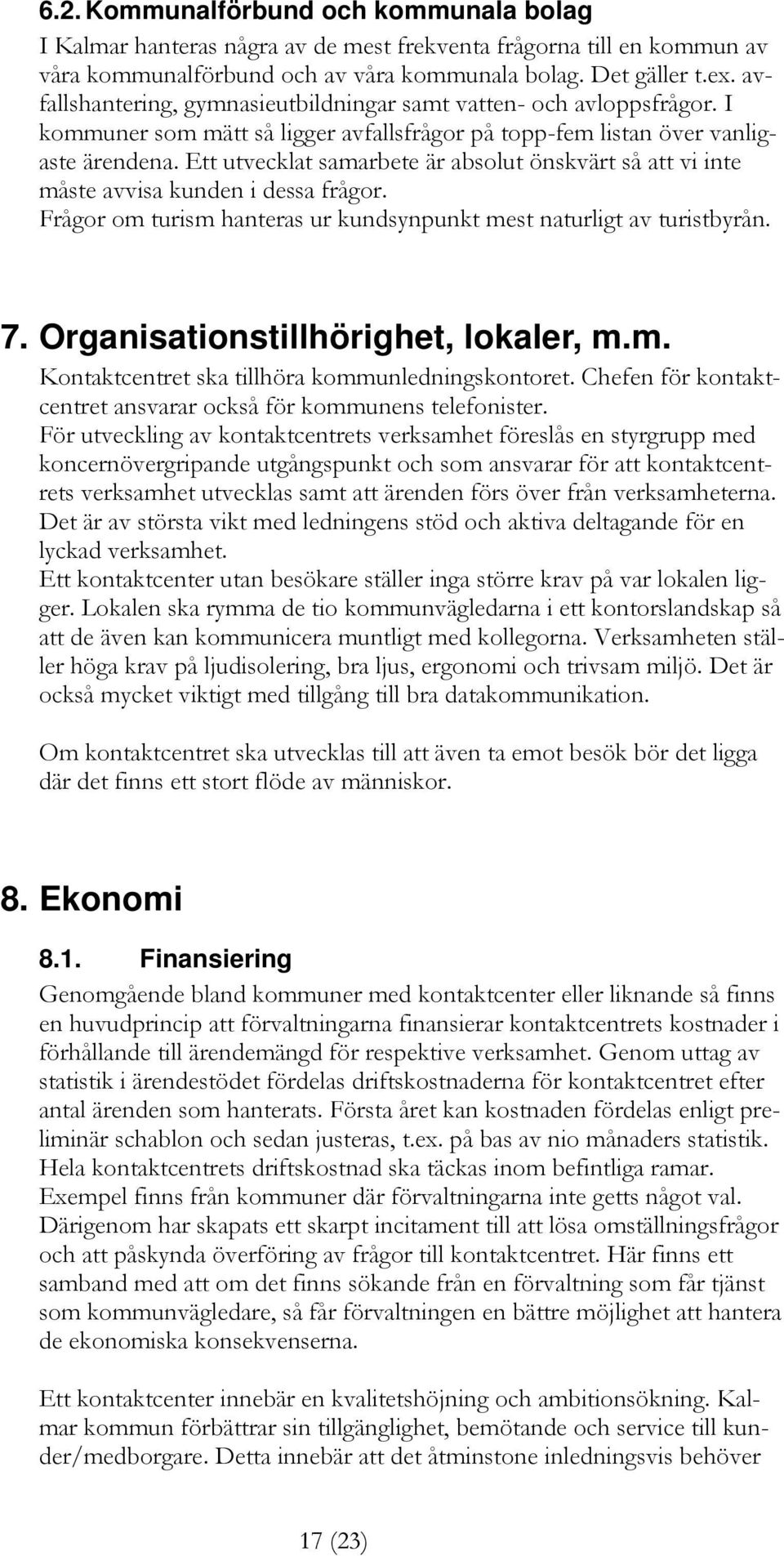 6.2. Kommunalförbund och kommunala bolag

I Kalmar hanteras några av de mest frekventa frågorna till en kommun av våra kommunalförbund och av våra kommunala bolag. Det gäller t.ex. avfallshantering, gymnasieutbildningar samt vatten- och avloppsfrågor. I kommuner som mätt så ligger avfallsfrågor på topp-fem listan över vanligaste ärendena. Ett utvecklat samarbete är absolut önskvärt så att vi inte måste avvisa kunden i dessa frågor.
Frågor om turism hanteras ur kundsynpunkt mest naturligt av turistbyrån.

7. Organisationstillhörighet, lokaler, m.m.

Kontaktcentret ska tillhöra kommunledningskontoret. Chefen för kontaktcentret ansvarar också för kommunens telefonister.
För utveckling av kontaktcentrets verksamhet föreslås en styrgrupp med koncernövergripande utgångspunkt och som ansvarar för att kontaktcentrets verksamhet utvecklas samt att ärenden förs över från verksamheterna. Det är av största vikt med ledningens stöd och aktiva deltagande för en lyckad verksamhet.
Ett kontaktcenter utan besökare ställer inga större krav på var lokalen ligger. Lokalen ska rymma de tio kommunvägledarna i ett kontorslandskap så att de även kan kommunicera muntligt med kollegorna. Verksamheten ställer höga krav på ljudisolering, bra ljus, ergonomi och trivsam miljö. Det är också mycket viktigt med tillgång till bra datakommunikation.

Om kontaktcentret ska utvecklas till att även ta emot besök bör det ligga där det finns ett stort flöde av människor.

8. Ekonomi

8.1. Finansiering

Genomgående bland kommuner med kontaktcenter eller liknande så finns en huvudprincip att förvaltningarna finansierar kontaktcentrets kostnader i förhållande till ärendemängd för respektive verksamhet. Genom uttag av statistik i ärendestödet fördelas driftskostnaderna för kontaktcentret efter antal ärenden som hanterats. Första året kan kostnaden fördelas enligt preliminär schablon och sedan justeras, t.ex. på bas av nio månaders statistik. Hela kontaktcentrets driftskostnad ska täckas inom befintliga ramar. Exempel finns från kommuner där förvaltningarna inte getts något val. Därigenom har skapats ett skarpt incitament till att lösa omställningsfrågor och att påskynda överföring av frågor till kontaktcentret. Här finns ett samband med att om det finns sökande från en förvaltning som får tjänst som kommunvägledare, så får förvaltningen en bättre möjlighet att hantera de ekonomiska konsekvenserna.

Ett kontaktcenter innebär en kvalitetshöjning och ambitionsökning. Kalmar kommun förbättrar sin tillgänglighet, bemötande och service till kunder/medborgare. Detta innebär att det åtminstone inledningsvis behöver

17 (23)